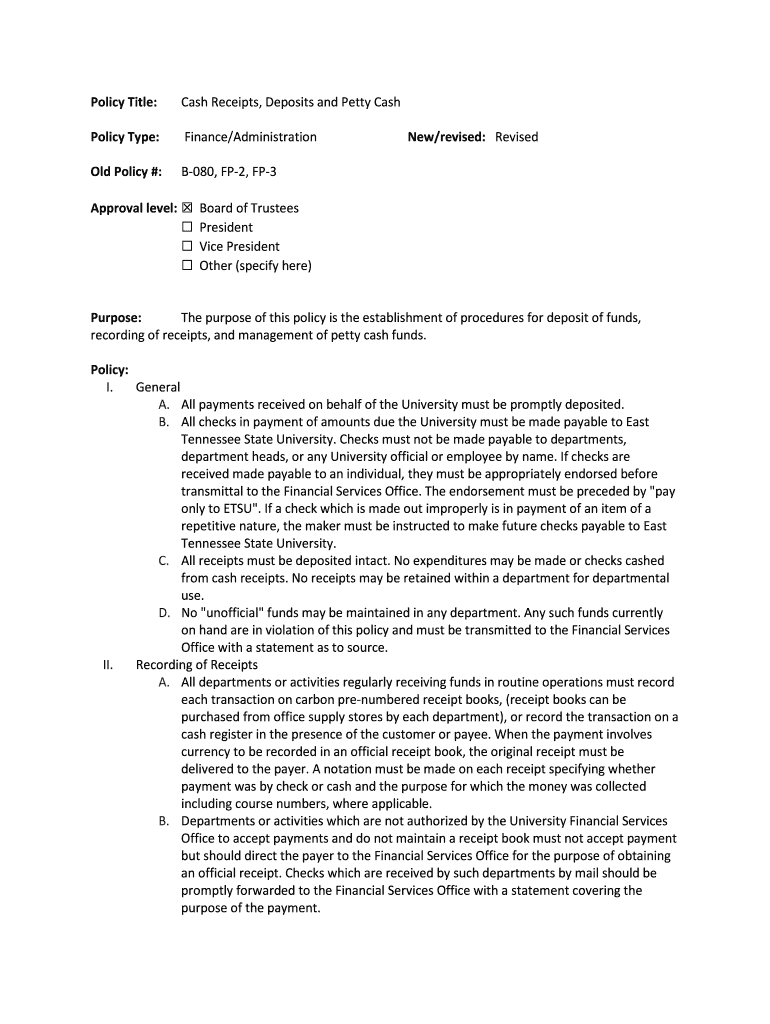 Policy Title: Cash Receipts, Deposits and Petty Cash

Policy Type: Finance/Administration New/revised: Revised

Old Policy #: B-080, FP-2, FP-3

Approval level: ☒ Board of Trustees
☐ President
☐ Vice President
☐ Other (specify here)

Purpose: The purpose of this policy is the establishment of procedures for deposit of funds, recording of receipts, and management of petty cash funds.

Policy:
I. General
A. All payments received on behalf of the University must be promptly deposited.
B. All checks in payment of amounts due the University must be made payable to East Tennessee State University. Checks must not be made payable to departments, department heads, or any University official or employee by name. If checks are received made payable to an individual, they must be appropriately endorsed before transmittal to the Financial Services Office. The endorsement must be preceded by "pay only to ETSU". If a check which is made out improperly is in payment of an item of a repetitive nature, the maker must be instructed to make future checks payable to East Tennessee State University.
C. All receipts must be deposited intact. No expenditures may be made or checks cashed from cash receipts. No receipts may be retained within a department for departmental use.
D. No "unofficial" funds may be maintained in any department. Any such funds currently on hand are in violation of this policy and must be transmitted to the Financial Services Office with a statement as to source.
II. Recording of Receipts
A. All departments or activities regularly receiving funds in routine operations must record each transaction on carbon pre-numbered receipt books, (receipt books can be purchased from office supply stores by each department), or record the transaction on a cash register in the presence of the customer or payee. When the payment involves currency to be recorded in an official receipt book, the original receipt must be delivered to the payer. A notation must be made on each receipt specifying whether payment was by check or cash and the purpose for which the money was collected including course numbers, where applicable.
B. Departments or activities which are not authorized by the University Financial Services Office to accept payments and do not maintain a receipt book must not accept payment but should direct the payer to the Financial Services Office for the purpose of obtaining an official receipt. Checks which are received by such departments by mail should be promptly forwarded to the Financial Services Office with a statement covering the purpose of the payment.